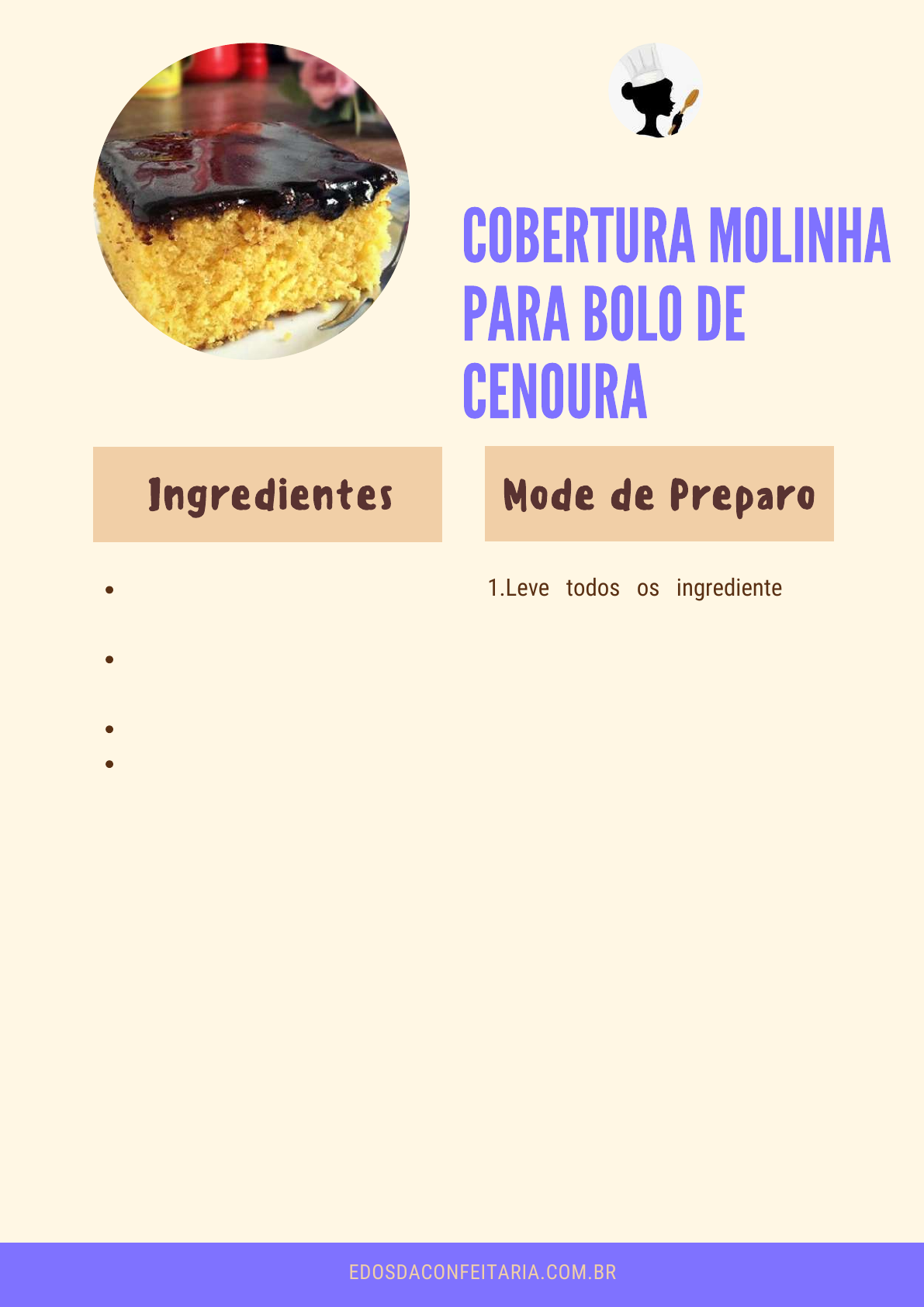 COBERTURA MOLINHA PARA BOLO DE CENOURA

Ingredientes

Mode de Preparo

1.Leve todos os ingrediente

EDOSDACONFEITARIA.COM.BR